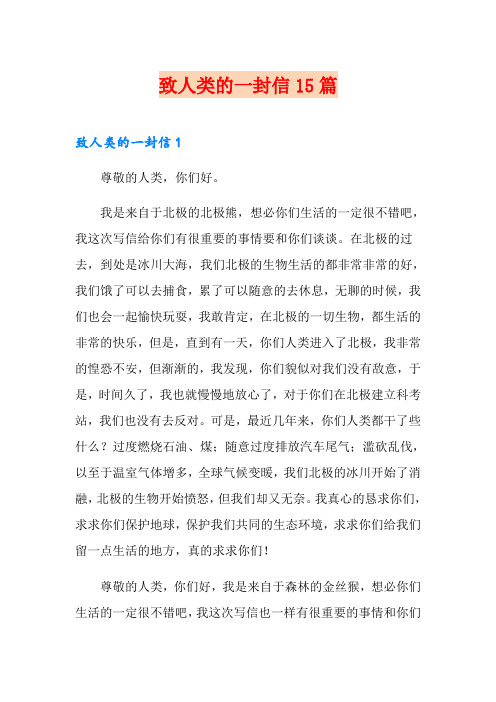 致人类的一封信15篇

致人类的一封信1

尊敬的人类，你们好。

我是来自于北极的北极熊，想必你们生活的一定很不错吧，我这次写信给你们有很重要的事情要和你们谈谈。在北极的过去，到处是冰川大海，我们北极的生物生活的都非常非常的好，我们饿了可以去捕食，累了可以随意的去休息，无聊的时候，我们也会一起愉快玩耍，我敢肯定，在北极的一切生物，都生活的非常的快乐，但是，直到有一天，你们人类进入了北极，我非常的惶恐不安，但渐渐的，我发现，你们貌似对我们没有敌意，于是，时间久了，我也就慢慢地放心了，对于你们在北极建立科考站，我们也没有去反对。可是，最近几年来，你们人类都干了些什么？过度燃烧石油、煤；随意过度排放汽车尾气；滥砍乱伐，以至于温室气体增多，全球气候变暖，我们北极的冰川开始了消融，北极的生物开始愤怒，但我们却又无奈。我真心的恳求你们，求求你们保护地球，保护我们共同的生态环境，求求你们给我们留一点生活的地方，真的求求你们！

尊敬的人类，你们好，我是来自于森林的金丝猴，想必你们生活的一定很不错吧，我这次写信也一样有很重要的事情和你们